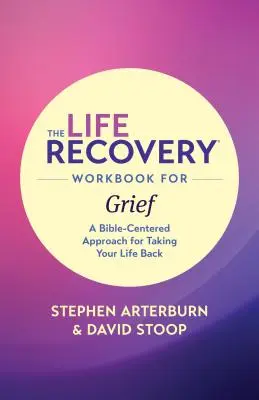 THE LIFE RECOVERY™

WORKBOOK FOR

Grief

A Bible-Centered Approach for Taking Your Life Back

STEPHEN ARTERBURN & DAVID STOOP